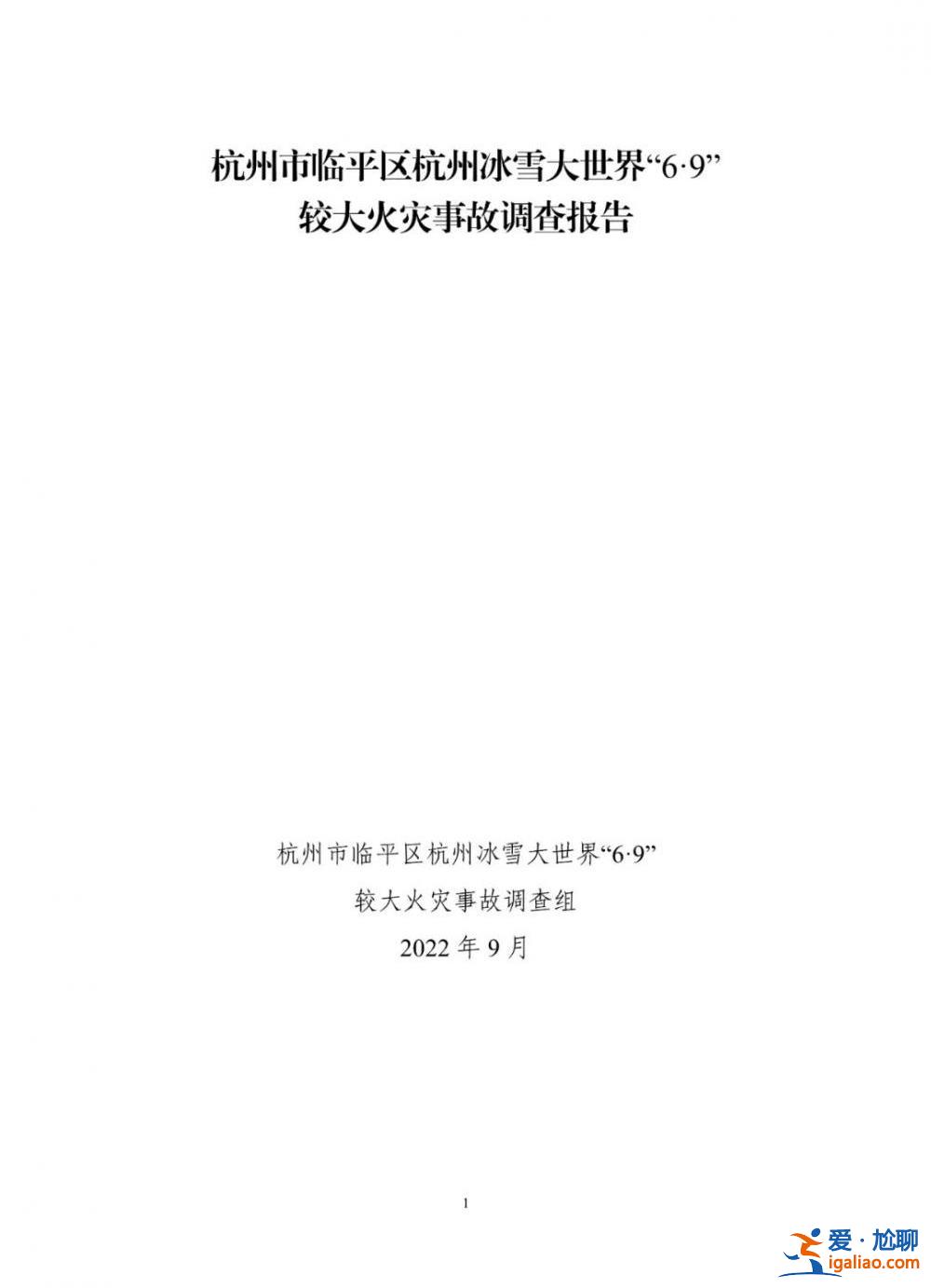 杭州市临平区杭州冰雪大世界“6·9”
较大火灾事故调查报告

杭州市临平区杭州冰雪大世界“6·9”
较大火灾事故调查组
2022 年 9 月

1

爱·尬聊
igaliao.com